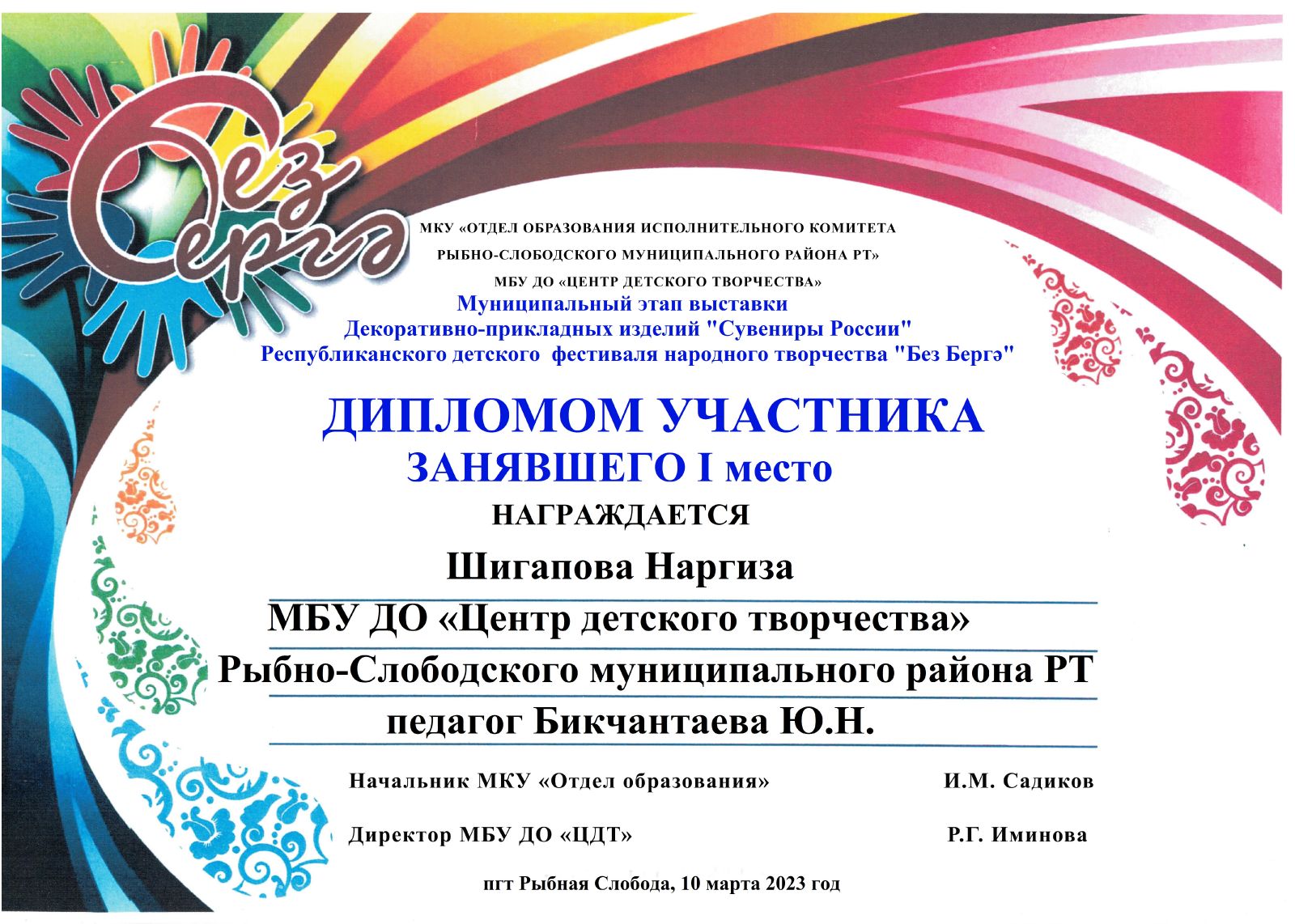 Без Бергә

МКУ «ОТДЕЛ ОБРАЗОВАНИЯ ИСПОЛНИТЕЛЬНОГО КОМИТЕТА РЫБНО-СЛОБОДСКОГО МУНИЦИПАЛЬНОГО РАЙОНА РТ»
МБУ ДО «ЦЕНТР ДЕТСКОГО ТВОРЧЕСТВА»
Муниципальный этап выставки
Декоративно-прикладных изделий "Сувениры России"
Республиканского детского фестиваля народного творчества "Без Бергә"

ДИПЛОМОМ УЧАСТНИКА
ЗАНЯВШЕГО I место
НАГРАЖДАЕТСЯ

Шигапова Наргиза
МБУ ДО «Центр детского творчества»
Рыбно-Слободского муниципального района РТ
педагог Бикчантаева Ю.Н.

Начальник МКУ «Отдел образования» И.М. Садиков

Директор МБУ ДО «ЦДТ» Р.Г. Иминова

пгт Рыбная Слобода, 10 марта 2023 год